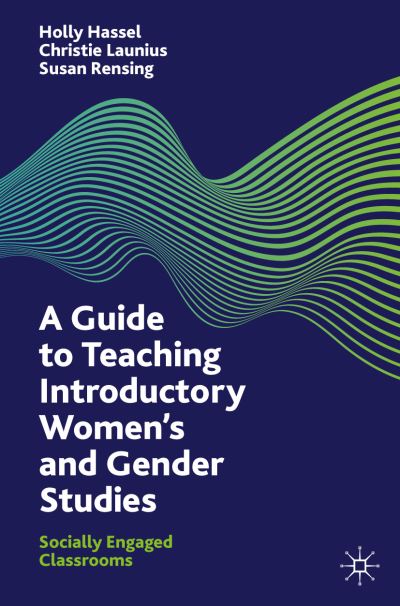 Holly Hassel
Christie Launius
Susan Rensing

A Guide to Teaching Introductory Women's and Gender Studies

Socially Engaged Classrooms